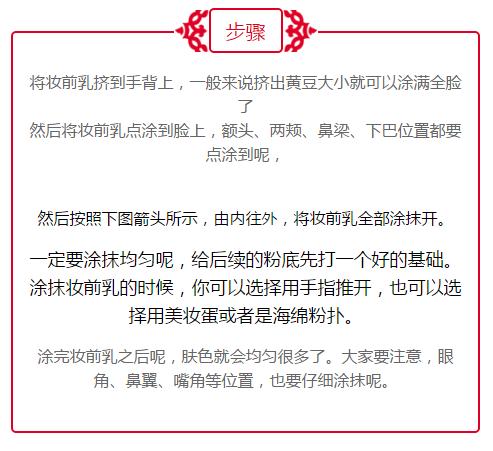 步骤

将妆前乳挤到手背上，一般来说挤出黄豆大小就可以涂满全脸了
然后将妆前乳点涂到脸上，额头、两颊、鼻梁、下巴位置都要点涂到呢，

然后按照下图箭头所示，由内往外，将妆前乳全部涂抹开。

一定要涂抹均匀呢，给后续的粉底先打一个好的基础。涂抹妆前乳的时候，你可以选择用手指推开，也可以选择用美妆蛋或者是海绵粉扑。

涂完妆前乳之后呢，肤色就会均匀很多了。大家要注意，眼角、鼻翼、嘴角等位置，也要仔细涂抹呢。